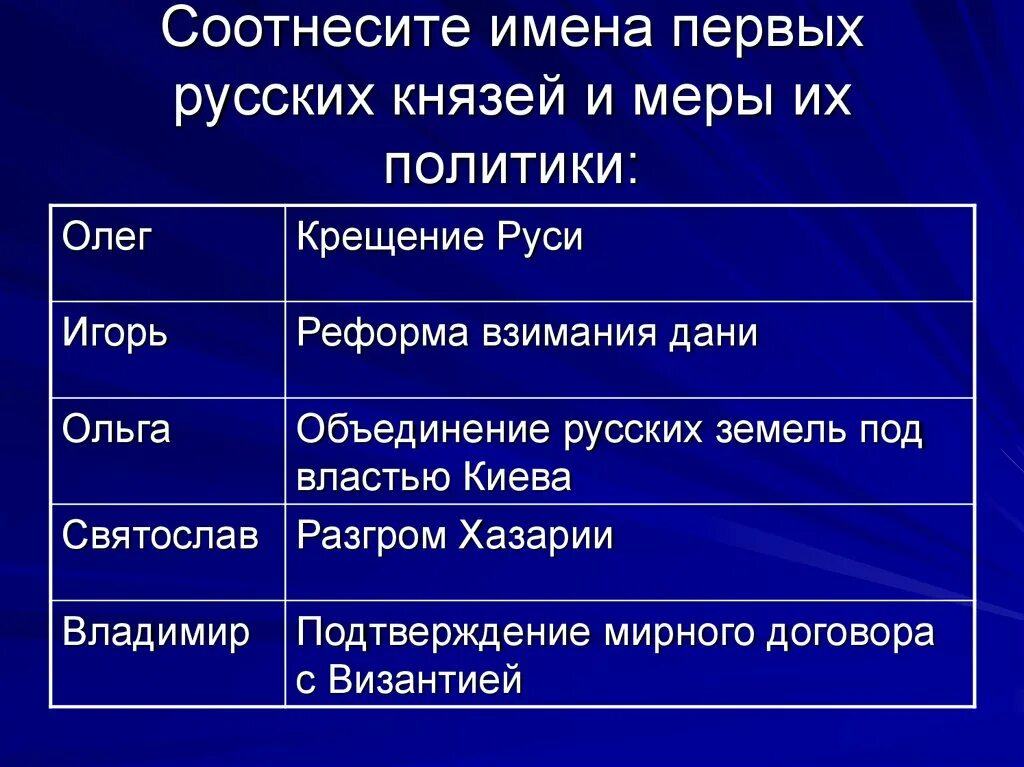 Соотнесите имена первых русских князей и меры их политики:

| Олег | Крещение Руси |
|---|---|
| Игорь | Реформа взимания дани |
| Ольга | Объединение русских земель под властью Киева |
| Святослав | Разгром Хазарии |
| Владимир | Подтверждение мирного договора с Византией |